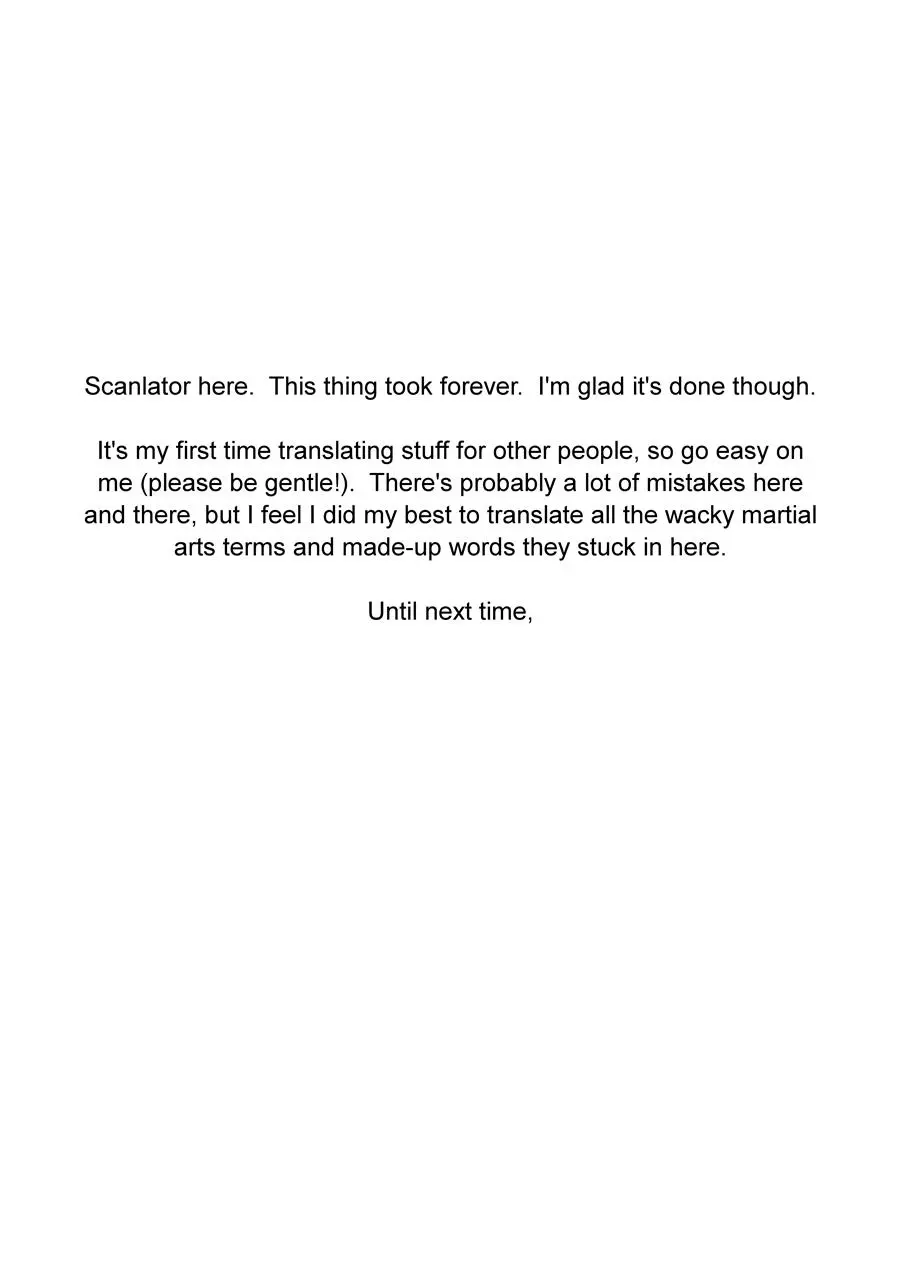 Scanlator here. This thing took forever. I'm glad it's done though.

It's my first time translating stuff for other people, so go easy on me (please be gentle!). There's probably a lot of mistakes here and there, but I feel I did my best to translate all the wacky martial arts terms and made-up words they stuck in here.

Until next time,